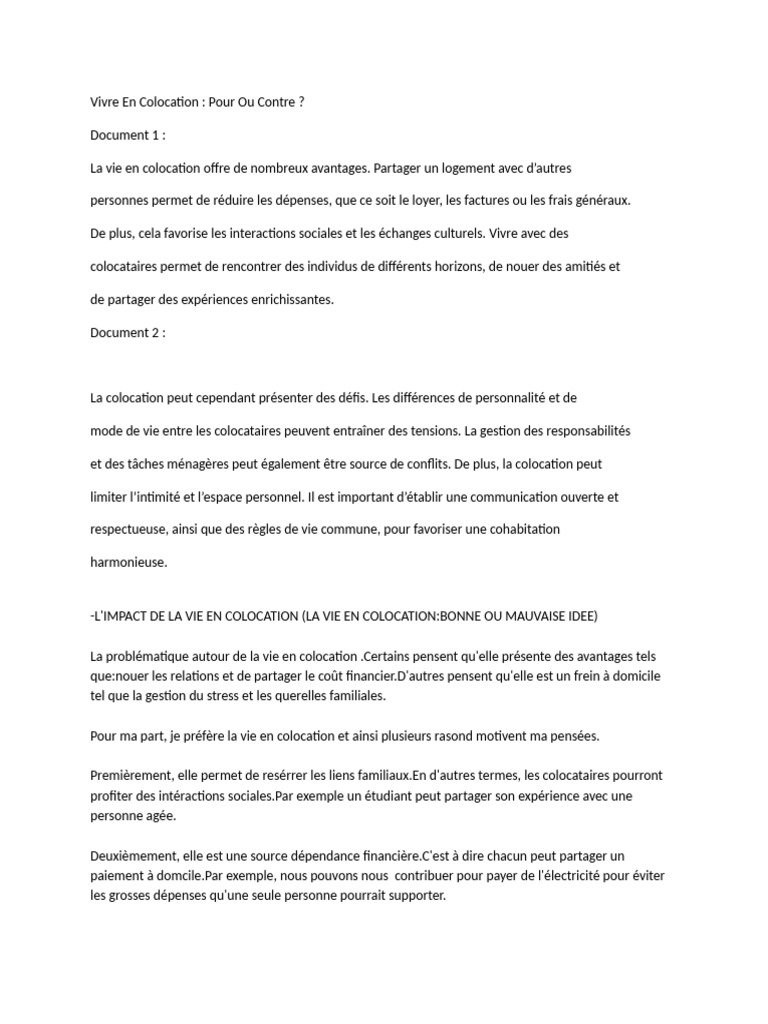 Vivre En Colocation : Pour Ou Contre ?

Document 1 :

La vie en colocation offre de nombreux avantages. Partager un logement avec d'autres personnes permet de réduire les dépenses, que ce soit le loyer, les factures ou les frais généraux. De plus, cela favorise les interactions sociales et les échanges culturels. Vivre avec des colocataires permet de rencontrer des individus de différents horizons, de nouer des amitiés et de partager des expériences enrichissantes.

Document 2 :

La colocation peut cependant présenter des défis. Les différences de personnalité et de mode de vie entre les colocataires peuvent entraîner des tensions. La gestion des responsabilités et des tâches ménagères peut également être source de conflits. De plus, la colocation peut limiter l'intimité et l'espace personnel. Il est important d'établir une communication ouverte et respectueuse, ainsi que des règles de vie commune, pour favoriser une cohabitation harmonieuse.

-L'IMPACT DE LA VIE EN COLOCATION (LA VIE EN COLOCATION:BONNE OU MAUVAISE IDEE)

La problématique autour de la vie en colocation .Certains pensent qu'elle présente des avantages tels que:nouer les relations et de partager le coût financier.D'autres pensent qu'elle est un frein à domicile tel que la gestion du stress et les querelles familiales.

Pour ma part, je préfère la vie en colocation et ainsi plusieurs rasond motivent ma pensées.

Premièrement, elle permet de resérrer les liens familiaux.En d'autres termes, les colocataires pourront profiter des intéractions sociales.Par exemple un étudiant peut partager son expérience avec une personne agée.

Deuxièmement, elle est une source dépendance financière.C'est à dire chacun peut partager un paiement à domcile.Par exemple, nous pouvons nous contribuer pour payer de l'électricité pour éviter les grosses dépenses qu'une seule personne pourrait supporter.